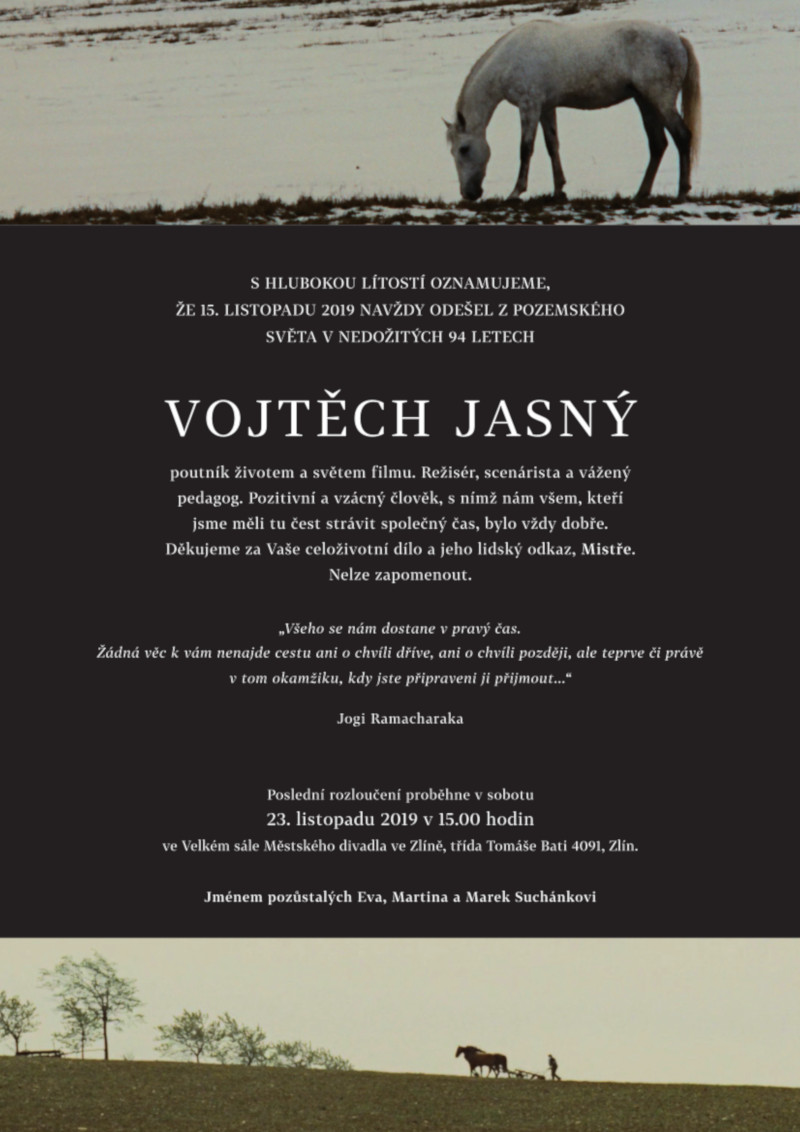 S HLUBOKOU LÍTOSTÍ OZNAMUJEME, ŽE 15. LISTOPADU 2019 NAVŽDY ODEŠEL Z POZEMSKÉHO SVĚTA V NEDOŽITÝCH 94 LETECH

VOJTĚCH JASNÝ

poutník životem a světem filmu. Režisér, scenárista a vážený pedagog. Pozitivní a vzácný člověk, s nímž nám všem, kteří jsme měli tu čest strávit společný čas, bylo vždy dobře. Děkujeme za Vaše celoživotní dílo a jeho lidský odkaz, Mistře. Nelze zapomenout.

„Všeho se nám dostane v pravý čas. Žádná věc k vám nenajde cestu ani o chvíli dříve, ani o chvíli později, ale teprve či právě v tom okamžiku, kdy jste připraveni ji přijmout…“

Jogi Ramacharaka

Poslední rozloučení proběhne v sobotu
23. listopadu 2019 v 15.00 hodin
ve Velkém sále Městského divadla ve Zlíně, třída Tomáše Bati 4091, Zlín.

Jménem pozůstalých Eva, Martina a Marek Suchánkovi